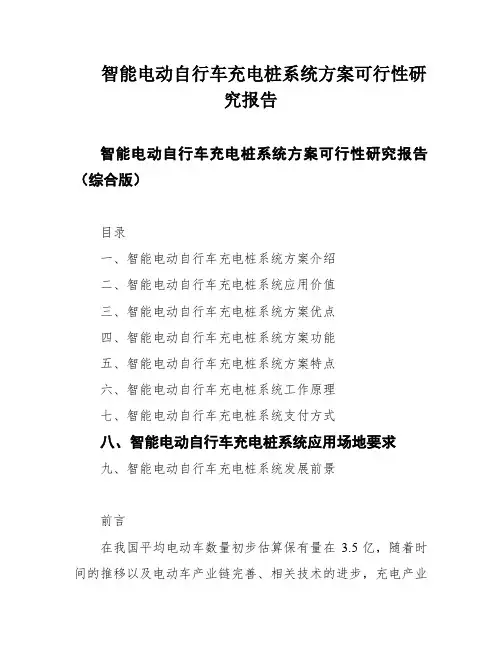 智能电动自行车充电桩系统方案可行性研究报告

智能电动自行车充电桩系统方案可行性研究报告（综合版）

目录

一、智能电动自行车充电桩系统方案介绍

二、智能电动自行车充电桩系统应用价值

三、智能电动自行车充电桩系统方案优点

四、智能电动自行车充电桩系统方案功能

五、智能电动自行车充电桩系统方案特点

六、智能电动自行车充电桩系统工作原理

七、智能电动自行车充电桩系统支付方式

八、智能电动自行车充电桩系统应用场地要求

九、智能电动自行车充电桩系统发展前景

前言

在我国平均电动车数量初步估算保有量在 3.5 亿，随着时间的推移以及电动车产业链完善、相关技术的进步，充电产业